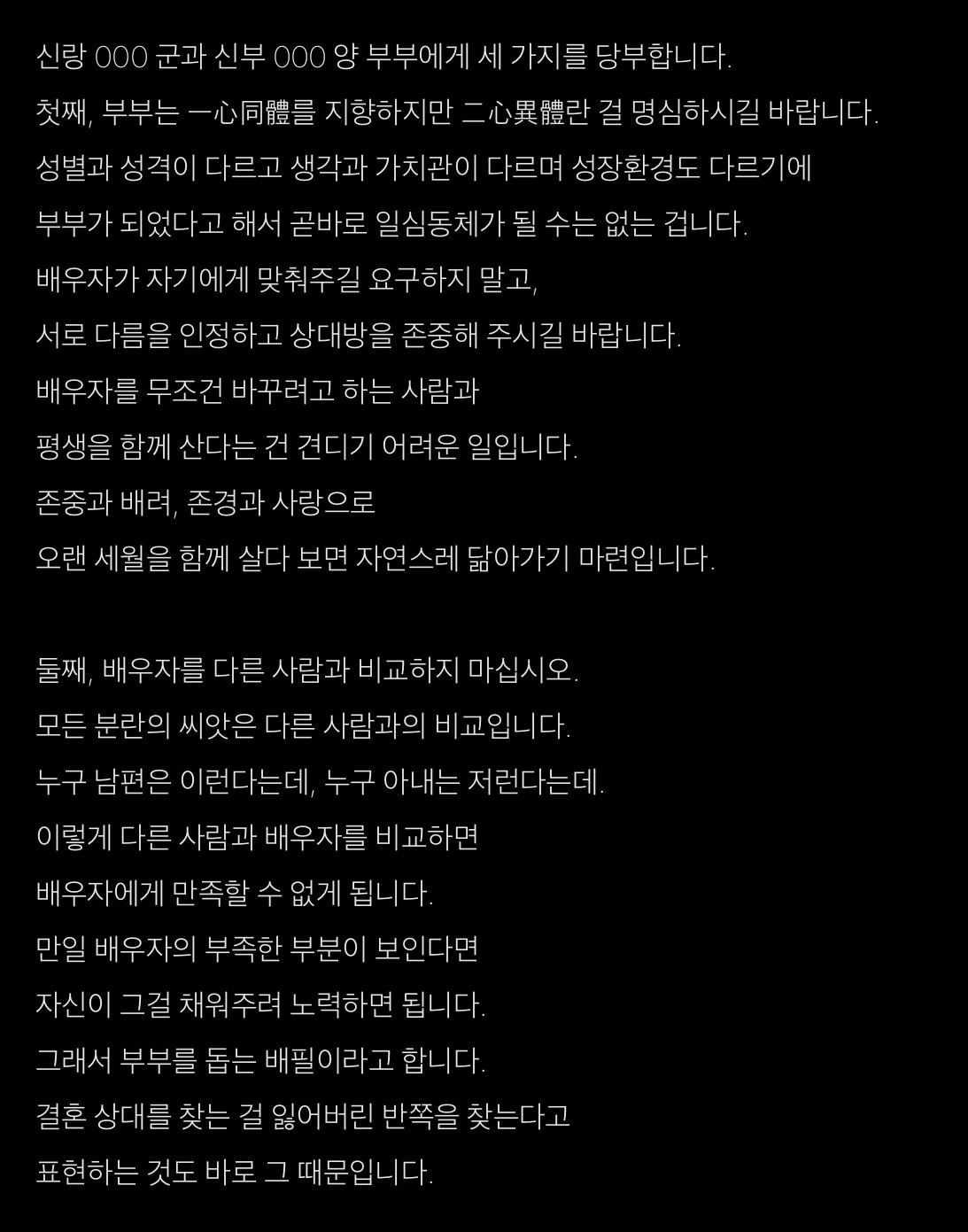 신랑 OOO 군과 신부 OOO 양 부부에게 세 가지를 당부합니다.
첫째, 부부는 一心同體를 지향하지만 二心異體란 걸 명심하시길 바랍니다.
성별과 성격이 다르고 생각과 가치관이 다르며 성장환경도 다르기에
부부가 되었다고 해서 곧바로 일심동체가 될 수는 없는 겁니다.
배우자가 자기에게 맞춰주길 요구하지 말고,
서로 다름을 인정하고 상대방을 존중해 주시길 바랍니다.
배우자를 무조건 바꾸려고 하는 사람과
평생을 함께 산다는 건 견디기 어려운 일입니다.
존중과 배려, 존경과 사랑으로
오랜 세월을 함께 살다 보면 자연스레 닮아가기 마련입니다.

둘째, 배우자를 다른 사람과 비교하지 마십시오.
모든 분란의 씨앗은 다른 사람과의 비교입니다.
누구 남편은 이런다는데, 누구 아내는 저런다는데.
이렇게 다른 사람과 배우자를 비교하면
배우자에게 만족할 수 없게 됩니다.
만일 배우자의 부족한 부분이 보인다면
자신이 그걸 채워주려 노력하면 됩니다.
그래서 부부를 돕는 배필이라고 합니다.
결혼 상대를 찾는 걸 잃어버린 반쪽을 찾는다고
표현하는 것도 바로 그 때문입니다.